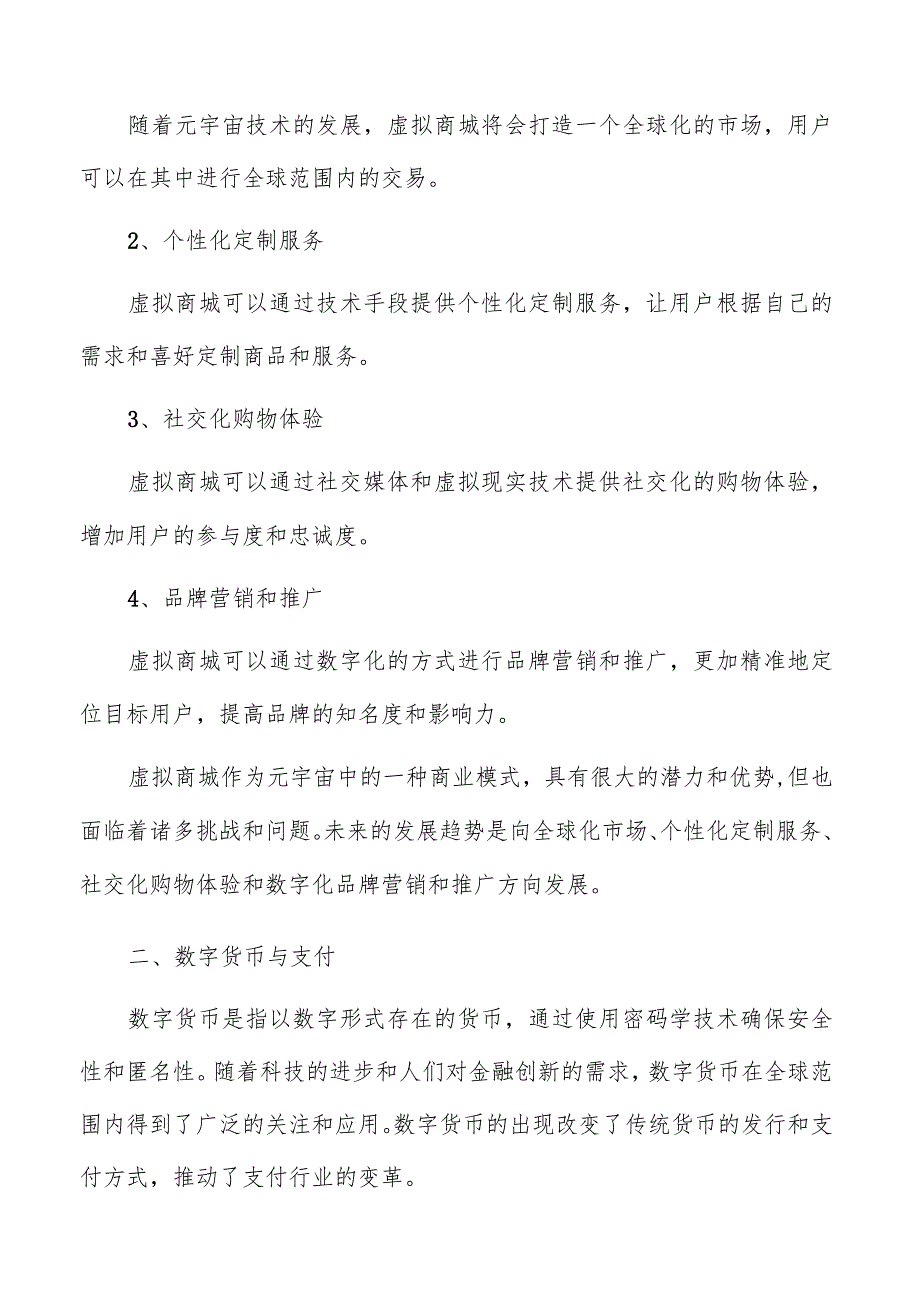 随着元宇宙技术的发展，虚拟商城将会打造一个全球化的市场，用户可以在其中进行全球范围内的交易。

2、个性化定制服务

虚拟商城可以通过技术手段提供个性化定制服务，让用户根据自己的需求和喜好定制商品和服务。

3、社交化购物体验

虚拟商城可以通过社交媒体和虚拟现实技术提供社交化的购物体验，增加用户的参与度和忠诚度。

4、品牌营销和推广

虚拟商城可以通过数字化的方式进行品牌营销和推广，更加精准地定位目标用户，提高品牌的知名度和影响力。

虚拟商城作为元宇宙中的一种商业模式，具有很大的潜力和优势，但也面临着诸多挑战和问题。未来的发展趋势是向全球化市场、个性化定制服务、社交化购物体验和数字化品牌营销和推广方向发展。

二、数字货币与支付

数字货币是指以数字形式存在的货币，通过使用密码学技术确保安全性和匿名性。随着科技的进步和人们对金融创新的需求，数字货币在全球范围内得到了广泛的关注和应用。数字货币的出现改变了传统货币的发行和支付方式，推动了支付行业的变革。